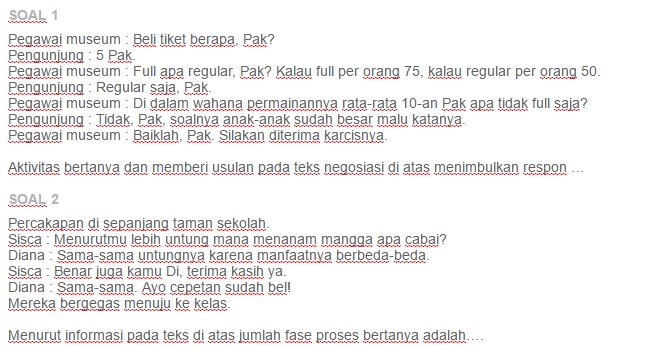 SOAL 1

Pegawai museum : Beli tiket berapa, Pak?
Pengunjung : 5 Pak.
Pegawai museum : Full apa regular, Pak? Kalau full per orang 75, kalau regular per orang 50.
Pengunjung : Regular saja, Pak.
Pegawai museum : Di dalam wahana permainannya rata-rata 10-an Pak apa tidak full saja?
Pengunjung : Tidak, Pak, soalnya anak-anak sudah besar malu katanya.
Pegawai museum : Baiklah, Pak. Silakan diterima karcisnya.

Aktivitas bertanya dan memberi usulan pada teks negosiasi di atas menimbulkan respon …

SOAL 2

Percakapan di sepanjang taman sekolah.
Sisca : Menurutmu lebih untung mana menanam mangga apa cabai?
Diana : Sama-sama untungnya karena manfaatnya berbeda-beda.
Sisca : Benar juga kamu Di, terima kasih ya.
Diana : Sama-sama. Ayo cepetan sudah bel!
Mereka bergegas menuju ke kelas.

Menurut informasi pada teks di atas jumlah fase proses bertanya adalah….